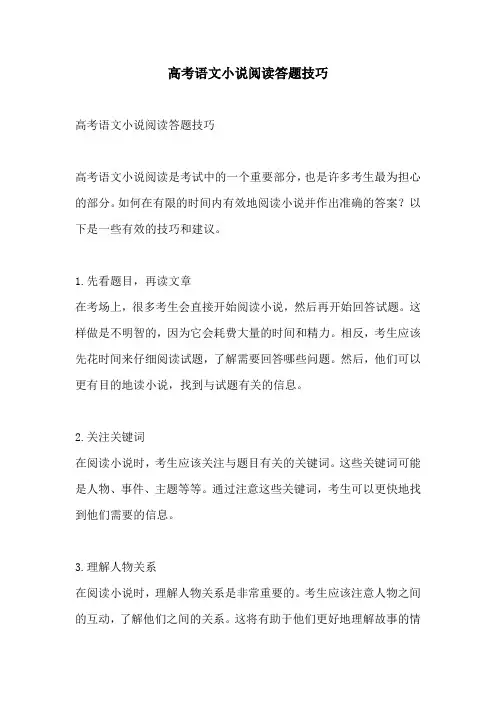 高考语文小说阅读答题技巧

高考语文小说阅读答题技巧

高考语文小说阅读是考试中的一个重要部分，也是许多考生最为担心的部分。如何在有限的时间内有效地阅读小说并作出准确的答案？以下是一些有效的技巧和建议。

1.先看题目，再读文章
在考场上，很多考生会直接开始阅读小说，然后再开始回答试题。这样做是不明智的，因为它会耗费大量的时间和精力。相反，考生应该先花时间来仔细阅读试题，了解需要回答哪些问题。然后，他们可以更有目的地读小说，找到与试题有关的信息。

2.关注关键词
在阅读小说时，考生应该关注与题目有关的关键词。这些关键词可能是人物、事件、主题等等。通过注意这些关键词，考生可以更快地找到他们需要的信息。

3.理解人物关系
在阅读小说时，理解人物关系是非常重要的。考生应该注意人物之间的互动，了解他们之间的关系。这将有助于他们更好地理解故事的情